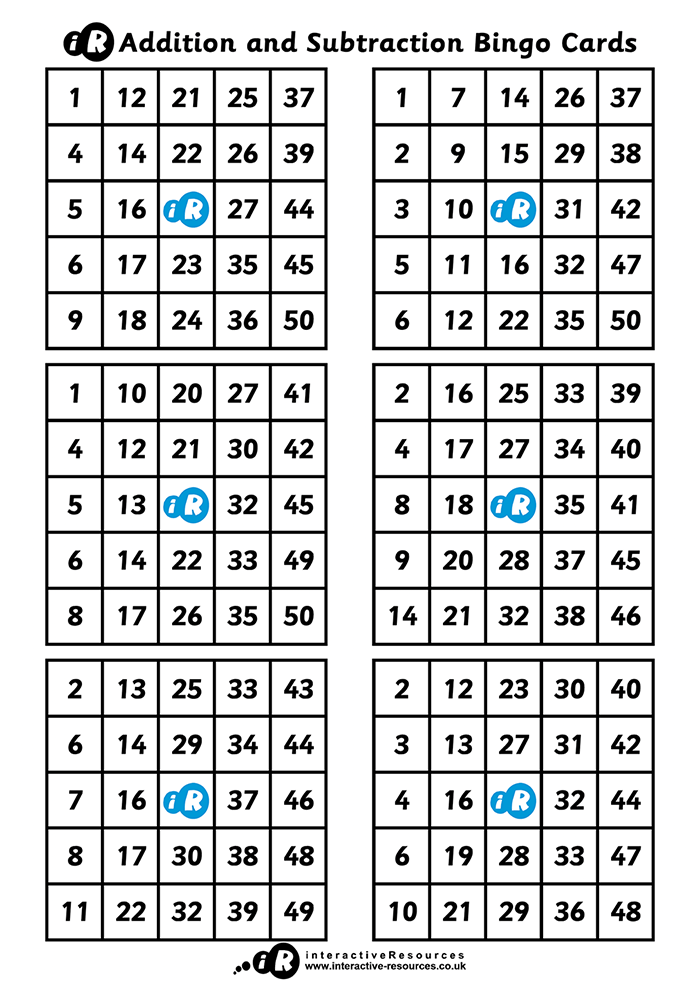 iR Addition and Subtraction Bingo Cards

| 1 | 12 | 21 | 25 | 37 |
|---|---|---|---|---|
| 4 | 14 | 22 | 26 | 39 |
| 5 | 16 | iR | 27 | 44 |
| 6 | 17 | 23 | 35 | 45 |
| 9 | 18 | 24 | 36 | 50 |

| 1 | 7 | 14 | 26 | 37 |
|---|---|---|---|---|
| 2 | 9 | 15 | 29 | 38 |
| 3 | 10 | iR | 31 | 42 |
| 5 | 11 | 16 | 32 | 47 |
| 6 | 12 | 22 | 35 | 50 |

| 1 | 10 | 20 | 27 | 41 |
|---|---|---|---|---|
| 4 | 12 | 21 | 30 | 42 |
| 5 | 13 | iR | 32 | 45 |
| 6 | 14 | 22 | 33 | 49 |
| 8 | 17 | 26 | 35 | 50 |

| 2 | 16 | 25 | 33 | 39 |
|---|---|---|---|---|
| 4 | 17 | 27 | 34 | 40 |
| 8 | 18 | iR | 35 | 41 |
| 9 | 20 | 28 | 37 | 45 |
| 14 | 21 | 32 | 38 | 46 |

| 2 | 13 | 25 | 33 | 43 |
|---|---|---|---|---|
| 6 | 14 | 29 | 34 | 44 |
| 7 | 16 | iR | 37 | 46 |
| 8 | 17 | 30 | 38 | 48 |
| 11 | 22 | 32 | 39 | 49 |

| 2 | 12 | 23 | 30 | 40 |
|---|---|---|---|---|
| 3 | 13 | 27 | 31 | 42 |
| 4 | 16 | iR | 32 | 44 |
| 6 | 19 | 28 | 33 | 47 |
| 10 | 21 | 29 | 36 | 48 |

iR interactiveResources
www.interactive-resources.co.uk